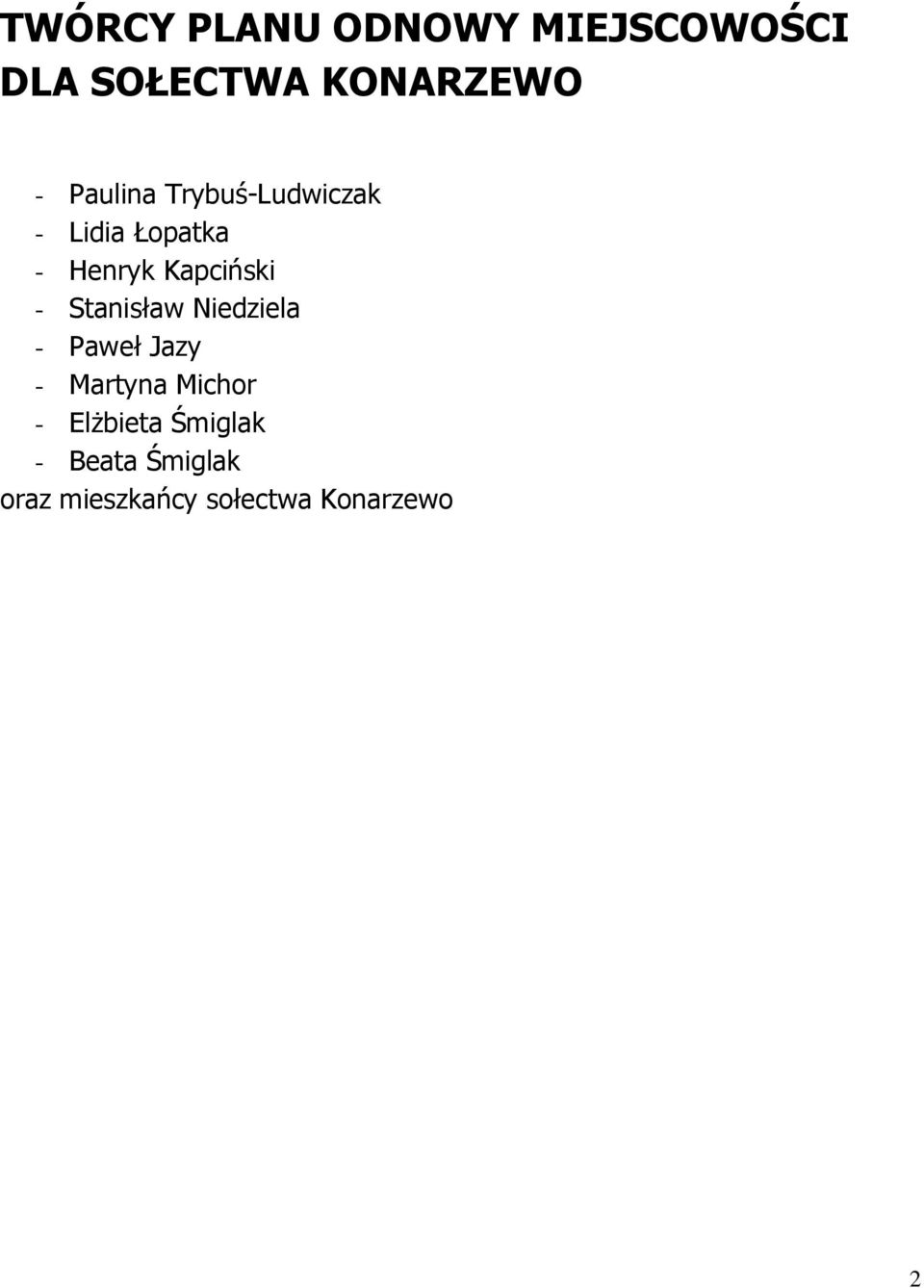 TWÓRCY PLANU ODNOWY MIEJSCOWOŚCI DLA SOŁECTWA KONARZEWO

- Paulina Trybuś-Ludwiczak
- Lidia Łopatka
- Henryk Kapciński
- Stanisław Niedziela
- Paweł Jazy
- Martyna Michor
- Elżbieta Śmiglak
- Beata Śmiglak
oraz mieszkańcy sołectwa Konarzewo

2